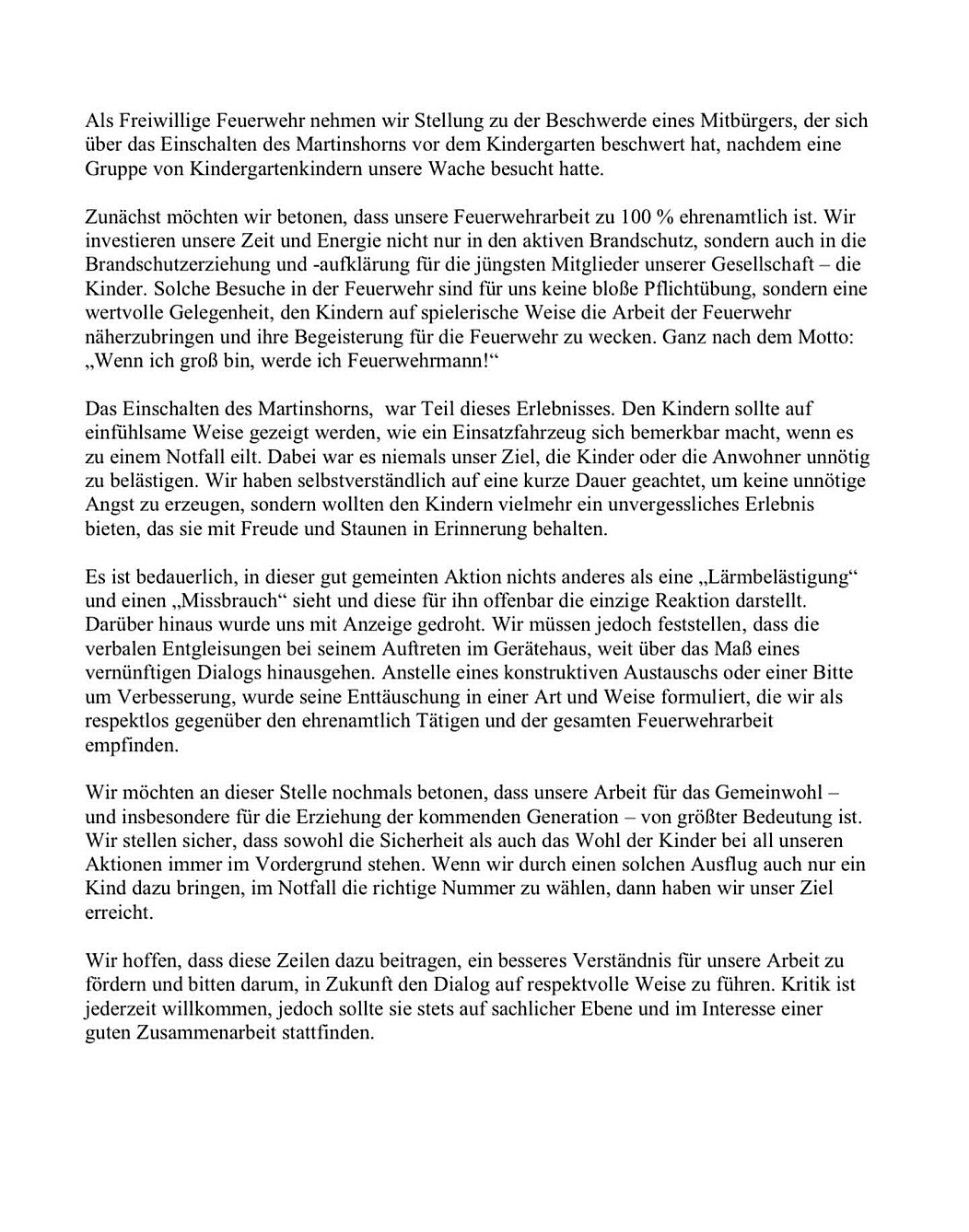 Als Freiwillige Feuerwehr nehmen wir Stellung zu der Beschwerde eines Mitbürgers, der sich über das Einschalten des Martinshorns vor dem Kindergarten beschwert hat, nachdem eine Gruppe von Kindergartenkindern unsere Wache besucht hatte.

Zunächst möchten wir betonen, dass unsere Feuerwehrarbeit zu 100 % ehrenamtlich ist. Wir investieren unsere Zeit und Energie nicht nur in den aktiven Brandschutz, sondern auch in die Brandschutzerziehung und -aufklärung für die jüngsten Mitglieder unserer Gesellschaft – die Kinder. Solche Besuche in der Feuerwehr sind für uns keine bloße Pflichtübung, sondern eine wertvolle Gelegenheit, den Kindern auf spielerische Weise die Arbeit der Feuerwehr näherzubringen und ihre Begeisterung für die Feuerwehr zu wecken. Ganz nach dem Motto: „Wenn ich groß bin, werde ich Feuerwehrmann!“

Das Einschalten des Martinshorns,  war Teil dieses Erlebnisses. Den Kindern sollte auf einfühlsame Weise gezeigt werden, wie ein Einsatzfahrzeug sich bemerkbar macht, wenn es zu einem Notfall eilt. Dabei war es niemals unser Ziel, die Kinder oder die Anwohner unnötig zu belästigen. Wir haben selbstverständlich auf eine kurze Dauer geachtet, um keine unnötige Angst zu erzeugen, sondern wollten den Kindern vielmehr ein unvergessliches Erlebnis bieten, das sie mit Freude und Staunen in Erinnerung behalten.

Es ist bedauerlich, in dieser gut gemeinten Aktion nichts anderes als eine „Lärmbelästigung“ und einen „Missbrauch“ sieht und diese für ihn offenbar die einzige Reaktion darstellt. Darüber hinaus wurde uns mit Anzeige gedroht. Wir müssen jedoch feststellen, dass die verbalen Entgleisungen bei seinem Auftreten im Gerätehaus, weit über das Maß eines vernünftigen Dialogs hinausgehen. Anstelle eines konstruktiven Austauschs oder einer Bitte um Verbesserung, wurde seine Enttäuschung in einer Art und Weise formuliert, die wir als respektlos gegenüber den ehrenamtlich Tätigen und der gesamten Feuerwehrarbeit empfinden.

Wir möchten an dieser Stelle nochmals betonen, dass unsere Arbeit für das Gemeinwohl – und insbesondere für die Erziehung der kommenden Generation – von größter Bedeutung ist. Wir stellen sicher, dass sowohl die Sicherheit als auch das Wohl der Kinder bei all unseren Aktionen immer im Vordergrund stehen. Wenn wir durch einen solchen Ausflug auch nur ein Kind dazu bringen, im Notfall die richtige Nummer zu wählen, dann haben wir unser Ziel erreicht.

Wir hoffen, dass diese Zeilen dazu beitragen, ein besseres Verständnis für unsere Arbeit zu fördern und bitten darum, in Zukunft den Dialog auf respektvolle Weise zu führen. Kritik ist jederzeit willkommen, jedoch sollte sie stets auf sachlicher Ebene und im Interesse einer guten Zusammenarbeit stattfinden.